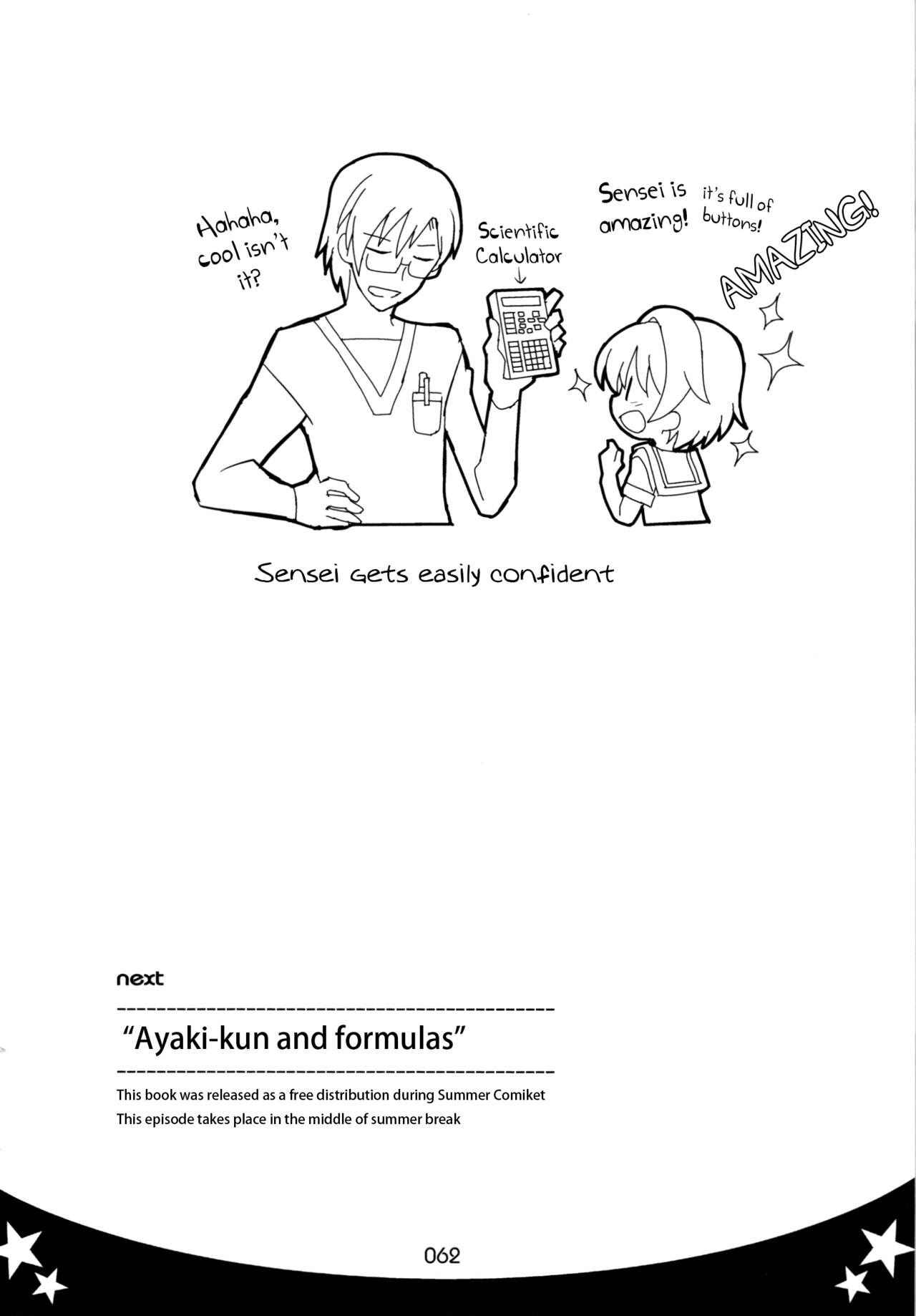 Hahaha, cool isn't it?

Scientific Calculator
↓

Sensei is amazing!

it's full of buttons!

AMAZING!

Sensei gets easily confident

next

"Ayaki-kun and formulas"

This book was released as a free distribution during Summer Comiket
This episode takes place in the middle of summer break

062